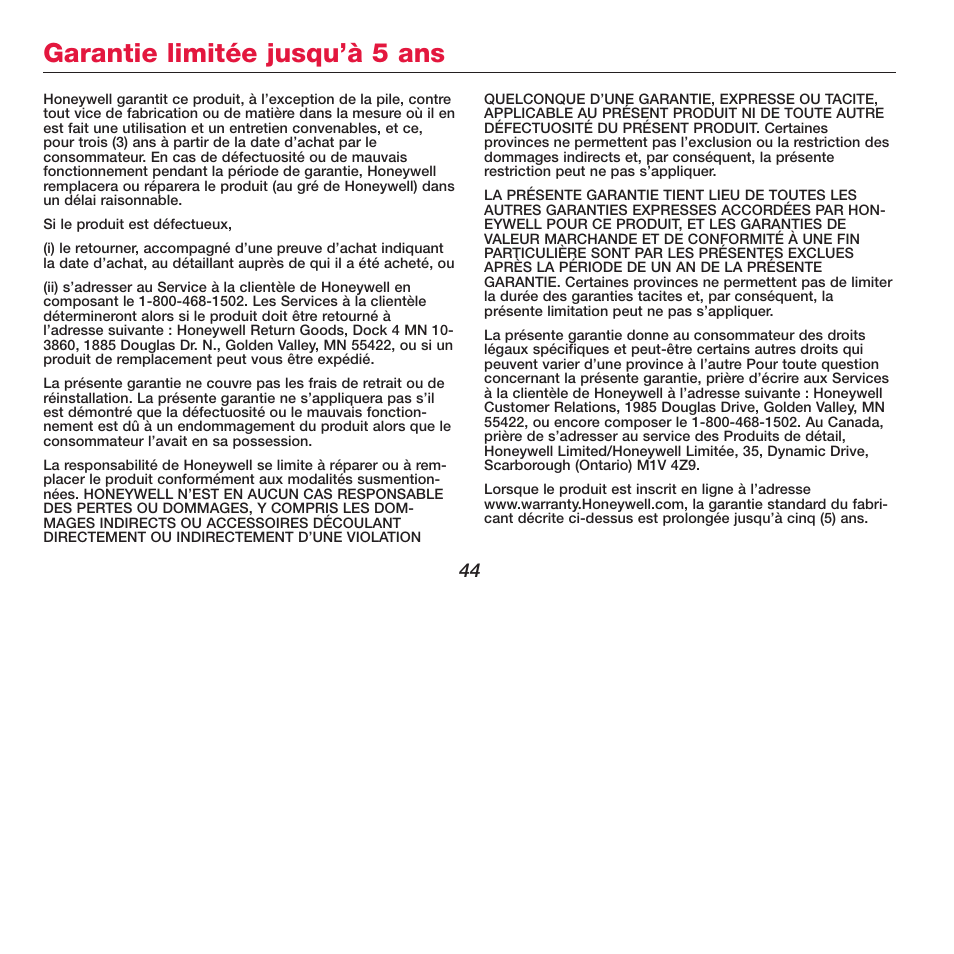 Garantie limitée jusqu'à 5 ans

Honeywell garantit ce produit, à l'exception de la pile, contre tout vice de fabrication ou de matière dans la mesure où il en est fait une utilisation et un entretien convenables, et ce, pour trois (3) ans à partir de la date d'achat par le consommateur. En cas de défectuosité ou de mauvais fonctionnement pendant la période de garantie, Honeywell remplacera ou réparera le produit (au gré de Honeywell) dans un délai raisonnable.

Si le produit est défectueux,

(i) le retourner, accompagné d'une preuve d'achat indiquant la date d'achat, au détaillant auprès de qui il a été acheté, ou

(ii) s'adresser au Service à la clientèle de Honeywell en composant le 1-800-468-1502. Les Services à la clientèle détermineront alors si le produit doit être retourné à l'adresse suivante : Honeywell Return Goods, Dock 4 MN 10-3860, 1885 Douglas Dr. N., Golden Valley, MN 55422, ou si un produit de remplacement peut vous être expédié.

La présente garantie ne couvre pas les frais de retrait ou de réinstallation. La présente garantie ne s'appliquera pas s'il est démontré que la défectuosité ou le mauvais fonctionnement est dû à un endommagement du produit alors que le consommateur l'avait en sa possession.

La responsabilité de Honeywell se limite à réparer ou à remplacer le produit conformément aux modalités susmentionnées. HONEYWELL N'EST EN AUCUN CAS RESPONSABLE DES PERTES OU DOMMAGES, Y COMPRIS LES DOMMAGES INDIRECTS OU ACCESSOIRES DÉCOULANT DIRECTEMENT OU INDIRECTEMENT D'UNE VIOLATION QUELCONQUE D'UNE GARANTIE, EXPRESSE OU TACITE, APPLICABLE AU PRÉSENT PRODUIT NI DE TOUTE AUTRE DÉFECTUOSITÉ DU PRÉSENT PRODUIT. Certaines provinces ne permettent pas l'exclusion ou la restriction des dommages indirects et, par conséquent, la présente restriction peut ne pas s'appliquer.

LA PRÉSENTE GARANTIE TIENT LIEU DE TOUTES LES AUTRES GARANTIES EXPRESSES ACCORDÉES PAR HONEYWELL POUR CE PRODUIT, ET LES GARANTIES DE VALEUR MARCHANDE ET DE CONFORMITÉ À UNE FIN PARTICULIÈRE SONT PAR LES PRÉSENTES EXCLUES APRÈS LA PÉRIODE DE UN AN DE LA PRÉSENTE GARANTIE. Certaines provinces ne permettent pas de limiter la durée des garanties tacites et, par conséquent, la présente limitation peut ne pas s'appliquer.

La présente garantie donne au consommateur des droits légaux spécifiques et peut-être certains autres droits qui peuvent varier d'une province à l'autre Pour toute question concernant la présente garantie, prière d'écrire aux Services à la clientèle de Honeywell à l'adresse suivante : Honeywell Customer Relations, 1985 Douglas Drive, Golden Valley, MN 55422, ou encore composer le 1-800-468-1502. Au Canada, prière de s'adresser au service des Produits de détail, Honeywell Limited/Honeywell Limitée, 35, Dynamic Drive, Scarborough (Ontario) M1V 4Z9.

Lorsque le produit est inscrit en ligne à l'adresse www.warranty.Honeywell.com, la garantie standard du fabricant décrite ci-dessus est prolongée jusqu'à cinq (5) ans.

44